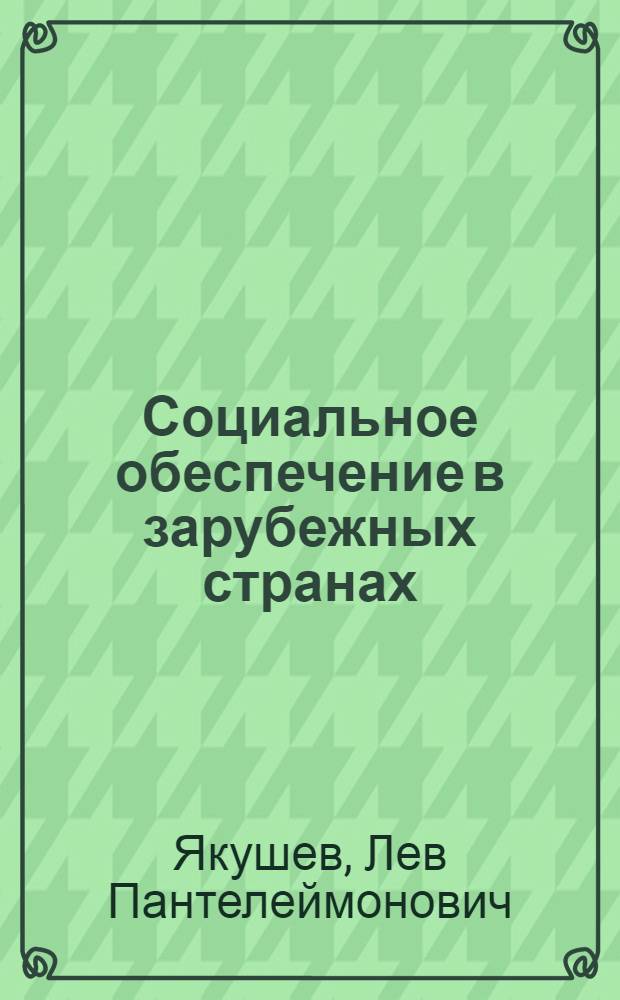 Социальное обеспечение в зарубежных странах

Якушев, Лев Пантелеймонович